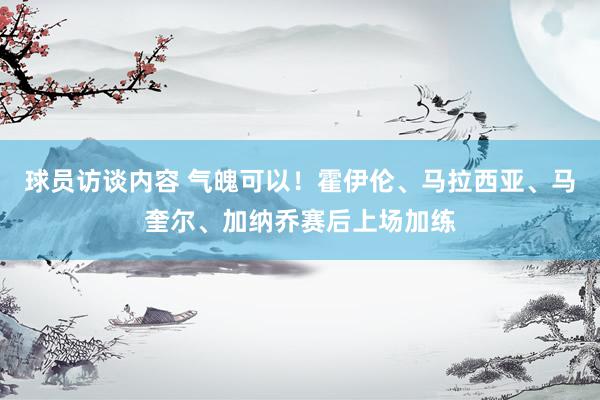 球员访谈内容 气魄可以！霍伊伦、马拉西亚、马奎尔、加纳乔赛后上场加练